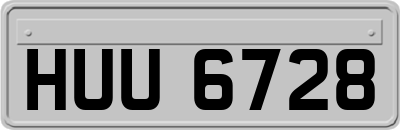 HUU 6728